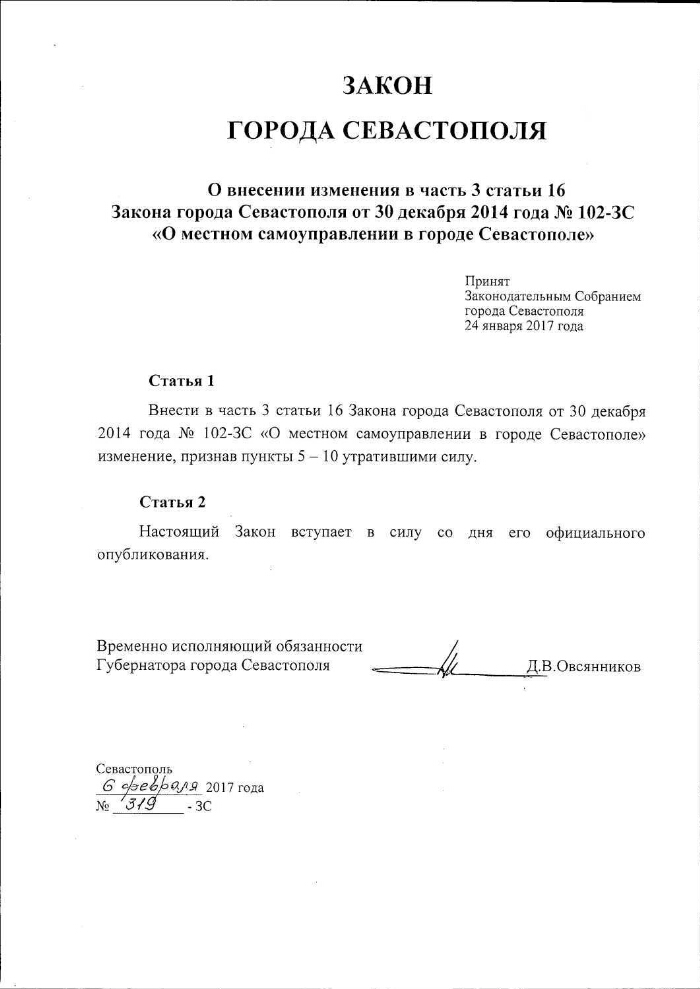 ЗАКОН

ГОРОДА СЕВАСТОПОЛЯ

О внесении изменения в часть 3 статьи 16
Закона города Севастополя от 30 декабря 2014 года № 102-ЗС
«О местном самоуправлении в городе Севастополе»

Принят
Законодательным Собранием
города Севастополя
24 января 2017 года

Статья 1

Внести в часть 3 статьи 16 Закона города Севастополя от 30 декабря 2014 года № 102-ЗС «О местном самоуправлении в городе Севастополе» изменение, признав пункты 5 – 10 утратившими силу.

Статья 2

Настоящий Закон вступает в силу со дня его официального опубликования.

Временно исполняющий обязанности
Губернатора города Севастополя Д.В.Овсянников

Севастополь
6 февраля 2017 года
№ 319 - ЗС